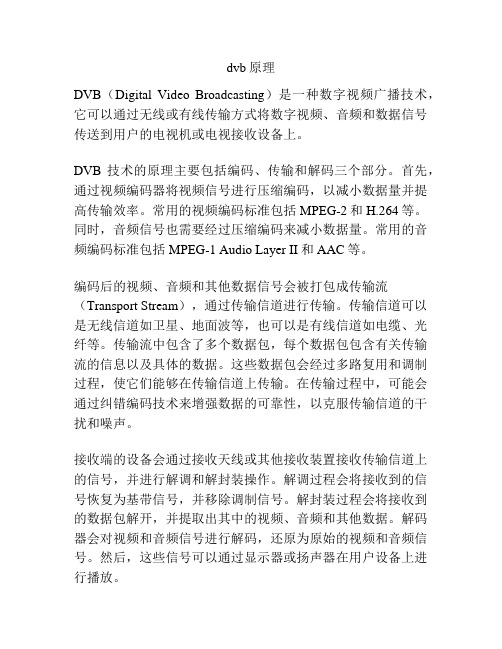 dvb 原理

DVB（Digital Video Broadcasting）是一种数字视频广播技术，它可以通过无线或有线传输方式将数字视频、音频和数据信号传送到用户的电视机或电视接收设备上。

DVB 技术的原理主要包括编码、传输和解码三个部分。首先，通过视频编码器将视频信号进行压缩编码，以减小数据量并提高传输效率。常用的视频编码标准包括 MPEG-2 和 H.264 等。同时，音频信号也需要经过压缩编码来减小数据量。常用的音频编码标准包括 MPEG-1 Audio Layer II 和 AAC 等。

编码后的视频、音频和其他数据信号会被打包成传输流（Transport Stream），通过传输信道进行传输。传输信道可以是无线信道如卫星、地面波等，也可以是有线信道如电缆、光纤等。传输流中包含了多个数据包，每个数据包包含有关传输流的信息以及具体的数据。这些数据包会经过多路复用和调制过程，使它们能够在传输信道上传输。在传输过程中，可能会通过纠错编码技术来增强数据的可靠性，以克服传输信道的干扰和噪声。

接收端的设备会通过接收天线或其他接收装置接收传输信道上的信号，并进行解调和解封装操作。解调过程会将接收到的信号恢复为基带信号，并移除调制信号。解封装过程会将接收到的数据包解开，并提取出其中的视频、音频和其他数据。解码器会对视频和音频信号进行解码，还原为原始的视频和音频信号。然后，这些信号可以通过显示器或扬声器在用户设备上进行播放。